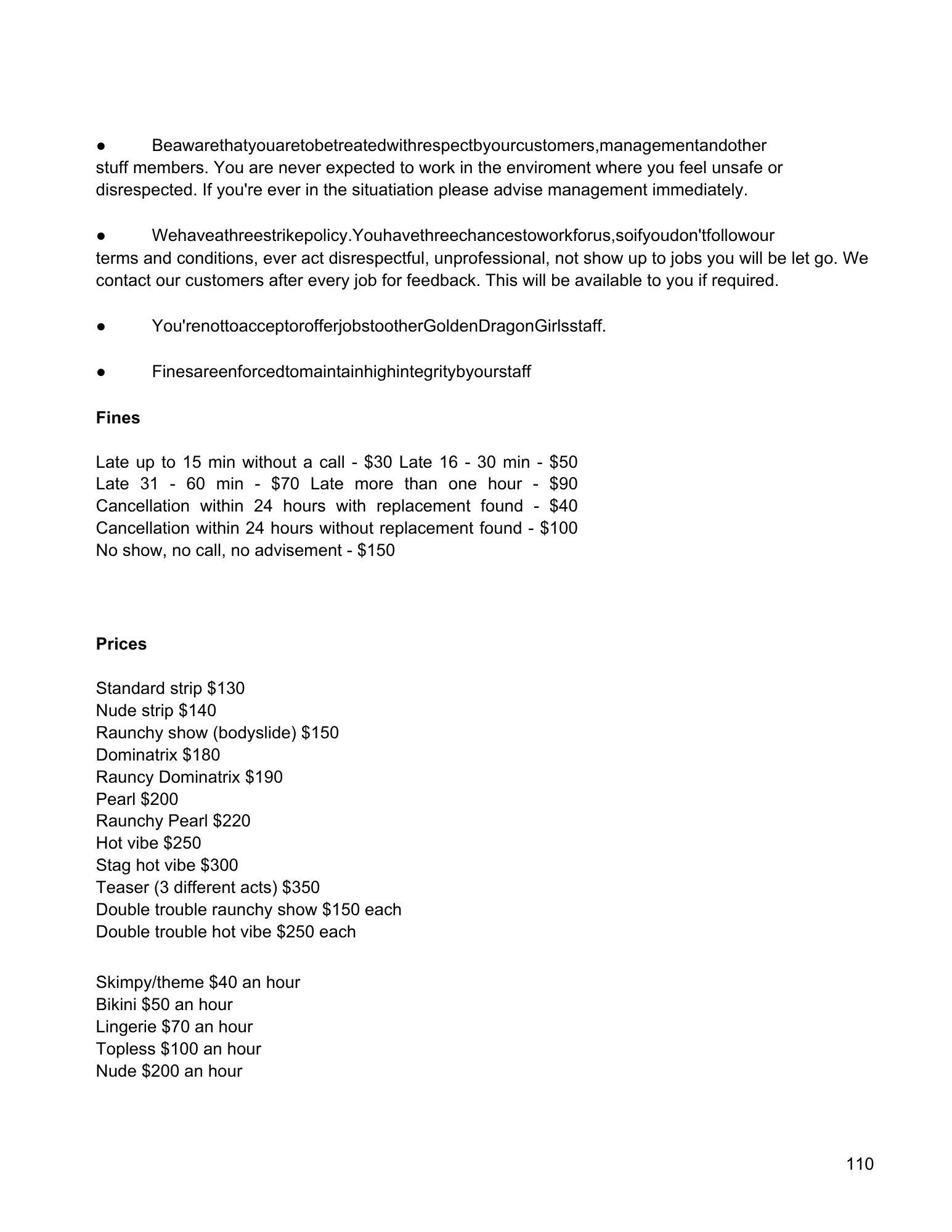 ● Beawarethatyouaretobetreatedwithrespectbyourcustomers,managementandother stuff members. You are never expected to work in the enviroment where you feel unsafe or disrespected. If you're ever in the situatiation please advise management immediately.

● Wehaveathreestrikepolicy.Youhavethreechancestoworkforus,soifyoudon'tfollowour terms and conditions, ever act disrespectful, unprofessional, not show up to jobs you will be let go. We contact our customers after every job for feedback. This will be available to you if required.

● You'renottoacceptorofferjobstootherGoldenDragonGirlsstaff.

● Finesareenforcedtomaintainhighintegritybyourstaff

**Fines**

Late up to 15 min without a call - \$30 Late 16 - 30 min - \$50 Late 31 - 60 min - \$70 Late more than one hour - \$90 Cancellation within 24 hours with replacement found - \$40 Cancellation within 24 hours without replacement found - \$100 No show, no call, no advisement - \$150

**Prices**

Standard strip \$130
Nude strip \$140
Raunchy show (bodyslide) \$150
Dominatrix \$180
Rauncy Dominatrix \$190
Pearl \$200
Raunchy Pearl \$220
Hot vibe \$250
Stag hot vibe \$300
Teaser (3 different acts) \$350
Double trouble raunchy show \$150 each
Double trouble hot vibe \$250 each

Skimpy/theme \$40 an hour
Bikini \$50 an hour
Lingerie \$70 an hour
Topless \$100 an hour
Nude \$200 an hour

110